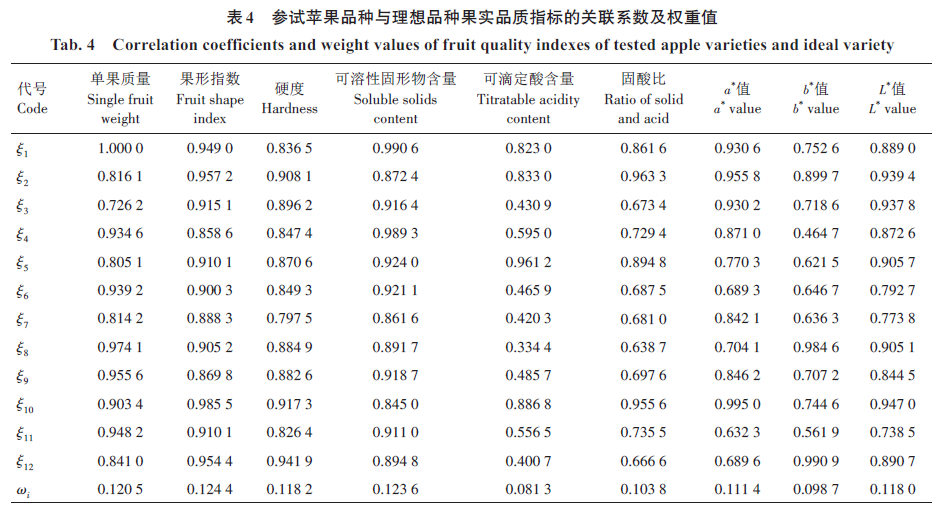 表4　参试苹果品种与理想品种果实品质指标的关联系数及权重值

Tab. 4　Correlation coefficients and weight values of fruit quality indexes of tested apple varieties and ideal variety

| 代号 Code | 单果质量 Single fruit weight | 果形指数 Fruit shape index | 硬度 Hardness | 可溶性固形物含量 Soluble solids content | 可滴定酸含量 Titratable acidity content | 固酸比 Ratio of solid and acid | $a^*$值 $a^*$ value | $b^*$值 $b^*$ value | $L^*$值 $L^*$ value |
|---|---|---|---|---|---|---|---|---|---|
| $\xi_1$ | 1.000 0 | 0.949 0 | 0.836 5 | 0.990 6 | 0.823 0 | 0.861 6 | 0.930 6 | 0.752 6 | 0.889 0 |
| $\xi_2$ | 0.816 1 | 0.957 2 | 0.908 1 | 0.872 4 | 0.833 0 | 0.963 3 | 0.955 8 | 0.899 7 | 0.939 4 |
| $\xi_3$ | 0.726 2 | 0.915 1 | 0.896 2 | 0.916 4 | 0.430 9 | 0.673 4 | 0.930 2 | 0.718 6 | 0.937 8 |
| $\xi_4$ | 0.934 6 | 0.858 6 | 0.847 4 | 0.989 3 | 0.595 0 | 0.729 4 | 0.871 0 | 0.464 7 | 0.872 6 |
| $\xi_5$ | 0.805 1 | 0.910 1 | 0.870 6 | 0.924 0 | 0.961 2 | 0.894 8 | 0.770 3 | 0.621 5 | 0.905 7 |
| $\xi_6$ | 0.939 2 | 0.900 3 | 0.849 3 | 0.921 1 | 0.465 9 | 0.687 5 | 0.689 3 | 0.646 7 | 0.792 7 |
| $\xi_7$ | 0.814 2 | 0.888 3 | 0.797 5 | 0.861 6 | 0.420 3 | 0.681 0 | 0.842 1 | 0.636 3 | 0.773 8 |
| $\xi_8$ | 0.974 1 | 0.905 2 | 0.884 9 | 0.891 7 | 0.334 4 | 0.638 7 | 0.704 1 | 0.984 6 | 0.905 1 |
| $\xi_9$ | 0.955 6 | 0.869 8 | 0.882 6 | 0.918 7 | 0.485 7 | 0.697 6 | 0.846 2 | 0.707 2 | 0.844 5 |
| $\xi_{10}$ | 0.903 4 | 0.985 5 | 0.917 3 | 0.845 0 | 0.886 8 | 0.955 6 | 0.995 0 | 0.744 6 | 0.947 0 |
| $\xi_{11}$ | 0.948 2 | 0.910 1 | 0.826 4 | 0.911 0 | 0.556 5 | 0.735 5 | 0.632 3 | 0.561 9 | 0.738 5 |
| $\xi_{12}$ | 0.841 0 | 0.954 4 | 0.941 9 | 0.894 8 | 0.400 7 | 0.666 6 | 0.689 6 | 0.990 9 | 0.890 7 |
| $\omega_i$ | 0.120 5 | 0.124 4 | 0.118 2 | 0.123 6 | 0.081 3 | 0.103 8 | 0.111 4 | 0.098 7 | 0.118 0 |